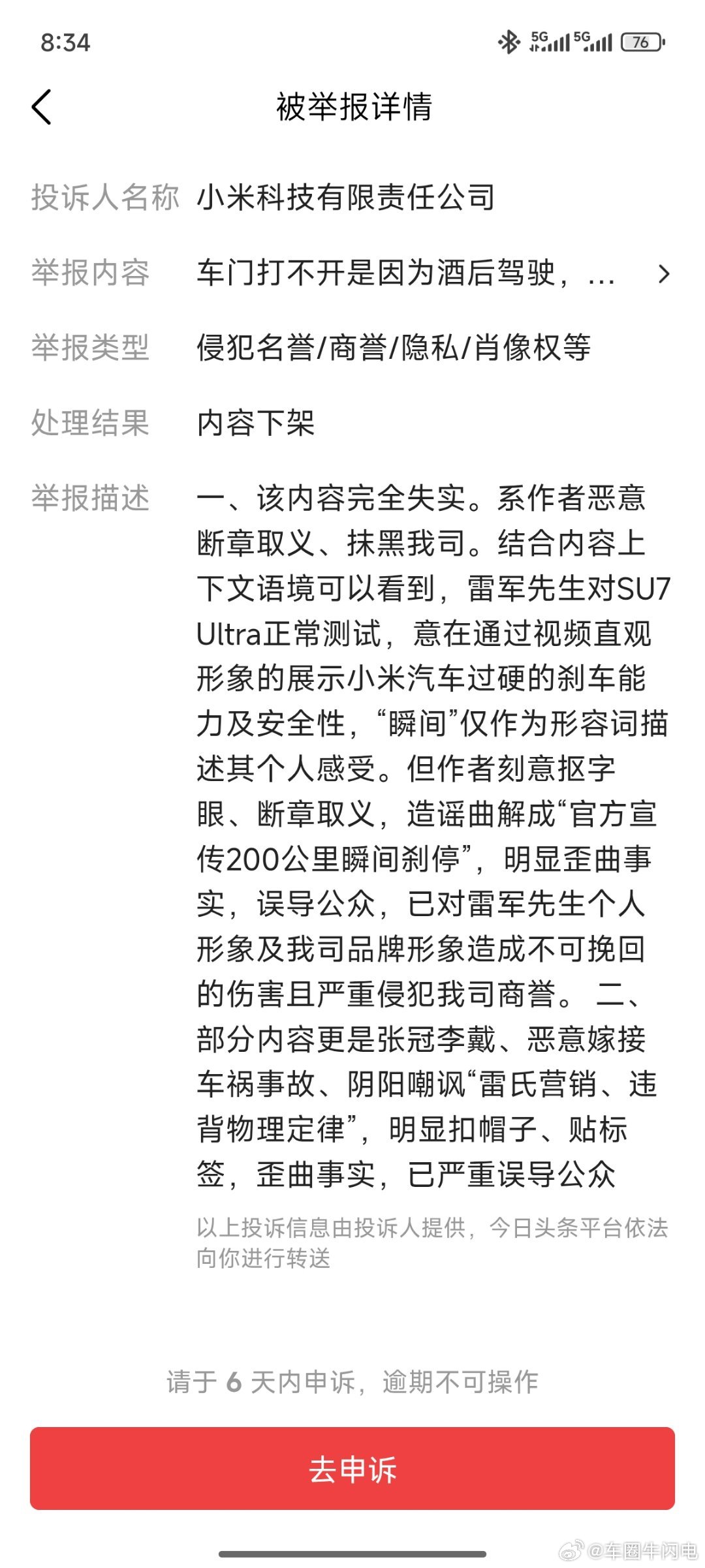 8:34 5G 5G 76

被举报详情

投诉人名称 小米科技有限责任公司

举报内容 车门打不开是因为酒后驾驶，...

举报类型 侵犯名誉/商誉/隐私/肖像权等

处理结果 内容下架

举报描述 一、该内容完全失实。系作者恶意断章取义、抹黑我司。结合内容上下文语境可以看到，雷军先生对SU7 Ultra正常测试，意在通过视频直观形象的展示小米汽车过硬的刹车能力及安全性，“瞬间”仅作为形容词描述其个人感受。但作者刻意抠字眼、断章取义，造谣曲解成“官方宣传200公里瞬间刹停”，明显歪曲事实，误导公众，已对雷军先生个人形象及我司品牌形象造成不可挽回的伤害且严重侵犯我司商誉。 二、部分内容更是张冠李戴、恶意嫁接车祸事故、阴阳嘲讽“雷氏营销、违背物理定律”，明显扣帽子、贴标签，歪曲事实，已严重误导公众

以上投诉信息由投诉人提供，今日头条平台依法向你进行转送

请于 6 天内申诉，逾期不可操作

去申诉

@车圈牛闪电